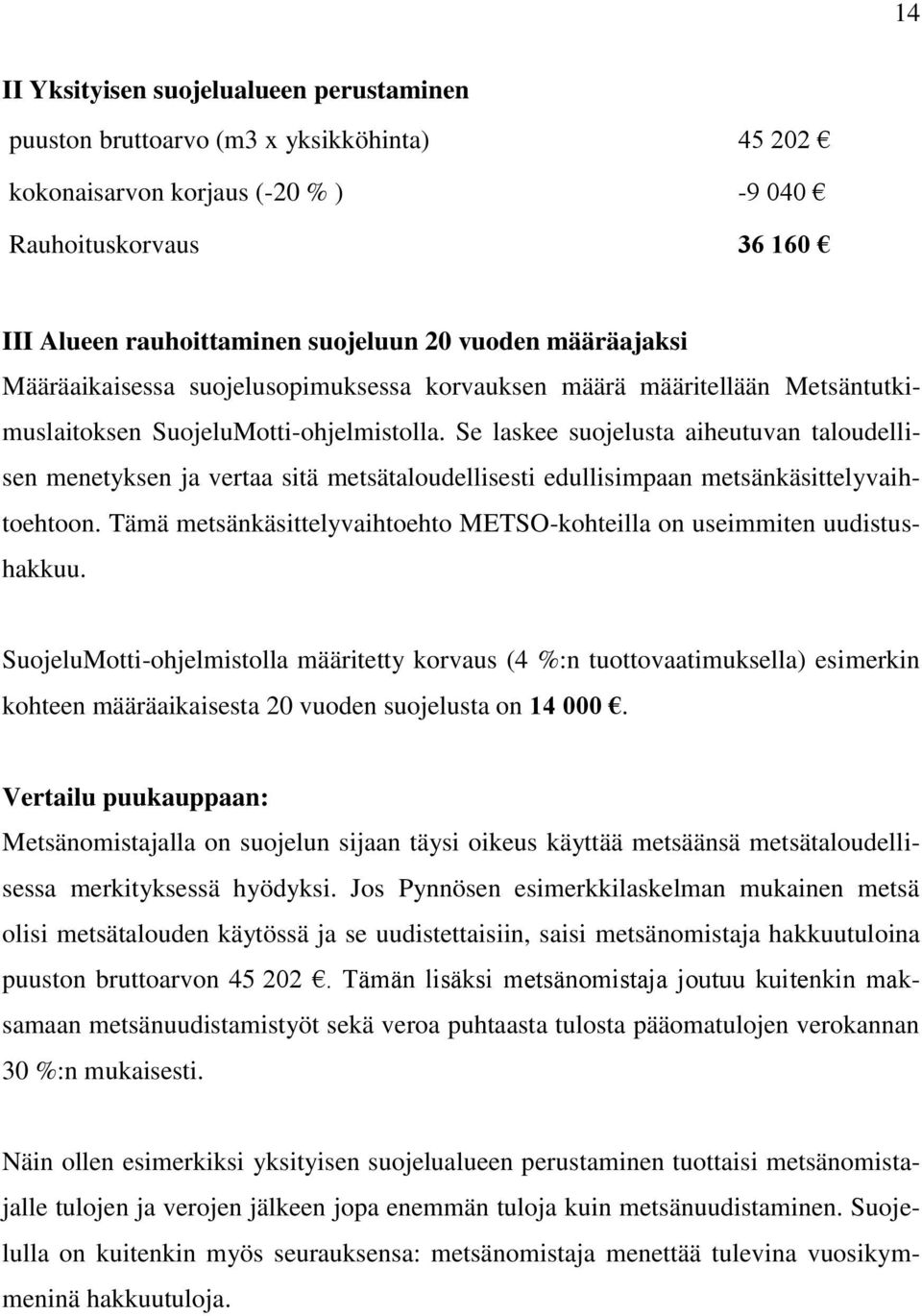 14

II Yksityisen suojelualueen perustaminen

puuston bruttoarvo (m3 x yksikköhinta) 45 202 €

kokonaisarvon korjaus (-20 % ) -9 040 €

Rauhoituskorvaus 36 160 €

III Alueen rauhoittaminen suojeluun 20 vuoden määräajaksi

Määräaikaisessa suojelusopimuksessa korvauksen määrä määritellään Metsäntutkimuslaitoksen SuojeluMotti-ohjelmistolla. Se laskee suojelusta aiheutuvan taloudellisen menetyksen ja vertaa sitä metsätaloudellisesti edullisimpaan metsänkäsittelyvaihtoehtoon. Tämä metsänkäsittelyvaihtoehto METSO-kohteilla on useimmiten uudistushakkuu.

SuojeluMotti-ohjelmistolla määritetty korvaus (4 %:n tuottovaatimuksella) esimerkin kohteen määräaikaisesta 20 vuoden suojelusta on 14 000 €.

Vertailu puukauppaan:

Metsänomistajalla on suojelun sijaan täysi oikeus käyttää metsäänsä metsätaloudellisessa merkityksessä hyödyksi. Jos Pynnösen esimerkkilaskelman mukainen metsä olisi metsätalouden käytössä ja se uudistettaisiin, saisi metsänomistaja hakkuutuloina puuston bruttoarvon 45 202 €. Tämän lisäksi metsänomistaja joutuu kuitenkin maksamaan metsänuudistamistyöt sekä veroa puhtaasta tulosta pääomatulojen verokannan 30 %:n mukaisesti.

Näin ollen esimerkiksi yksityisen suojelualueen perustaminen tuottaisi metsänomistajalle tulojen ja verojen jälkeen jopa enemmän tuloja kuin metsänuudistaminen. Suojelulla on kuitenkin myös seurauksensa: metsänomistaja menettää tulevina vuosikymmeninä hakkuutuloja.